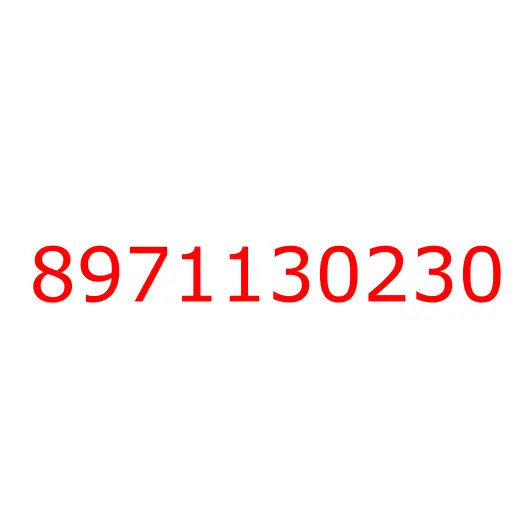 8971130230